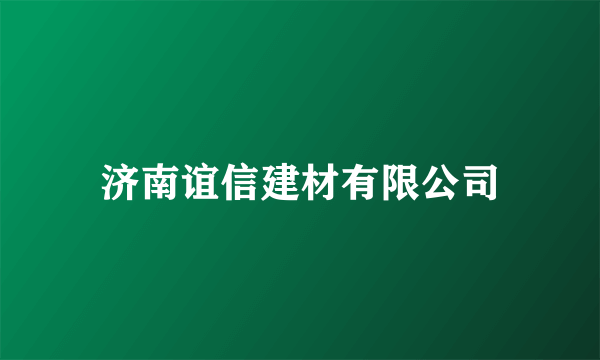 济南谊信建材有限公司